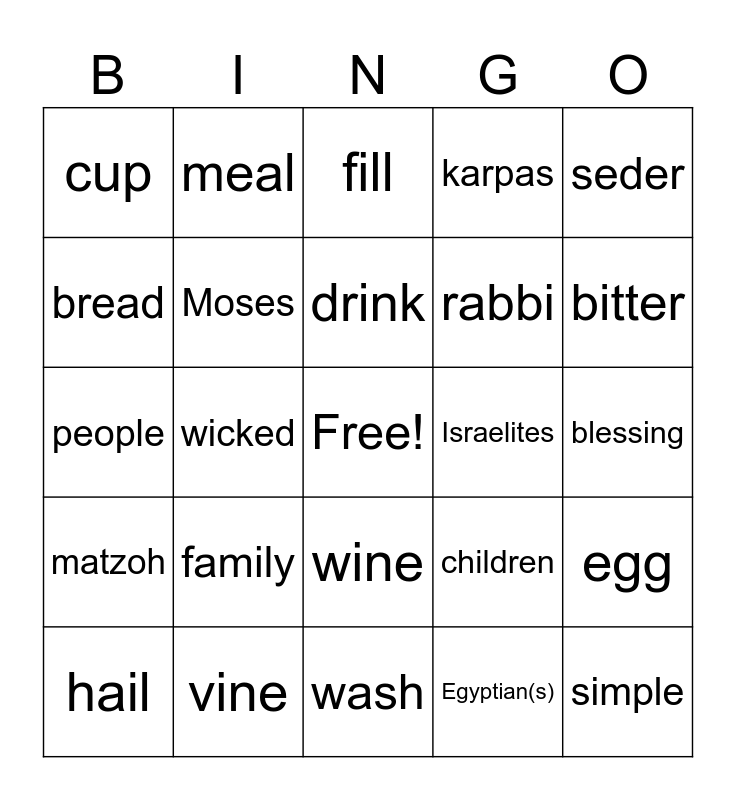 | B | I | N | G | O |
|---|---|---|---|---|
| cup | meal | fill | karpas | seder |
| bread | Moses | drink | rabbi | bitter |
| people | wicked | Free! | Israelites | blessing |
| matzoh | family | wine | children | egg |
| hail | vine | wash | Egyptian(s) | simple |